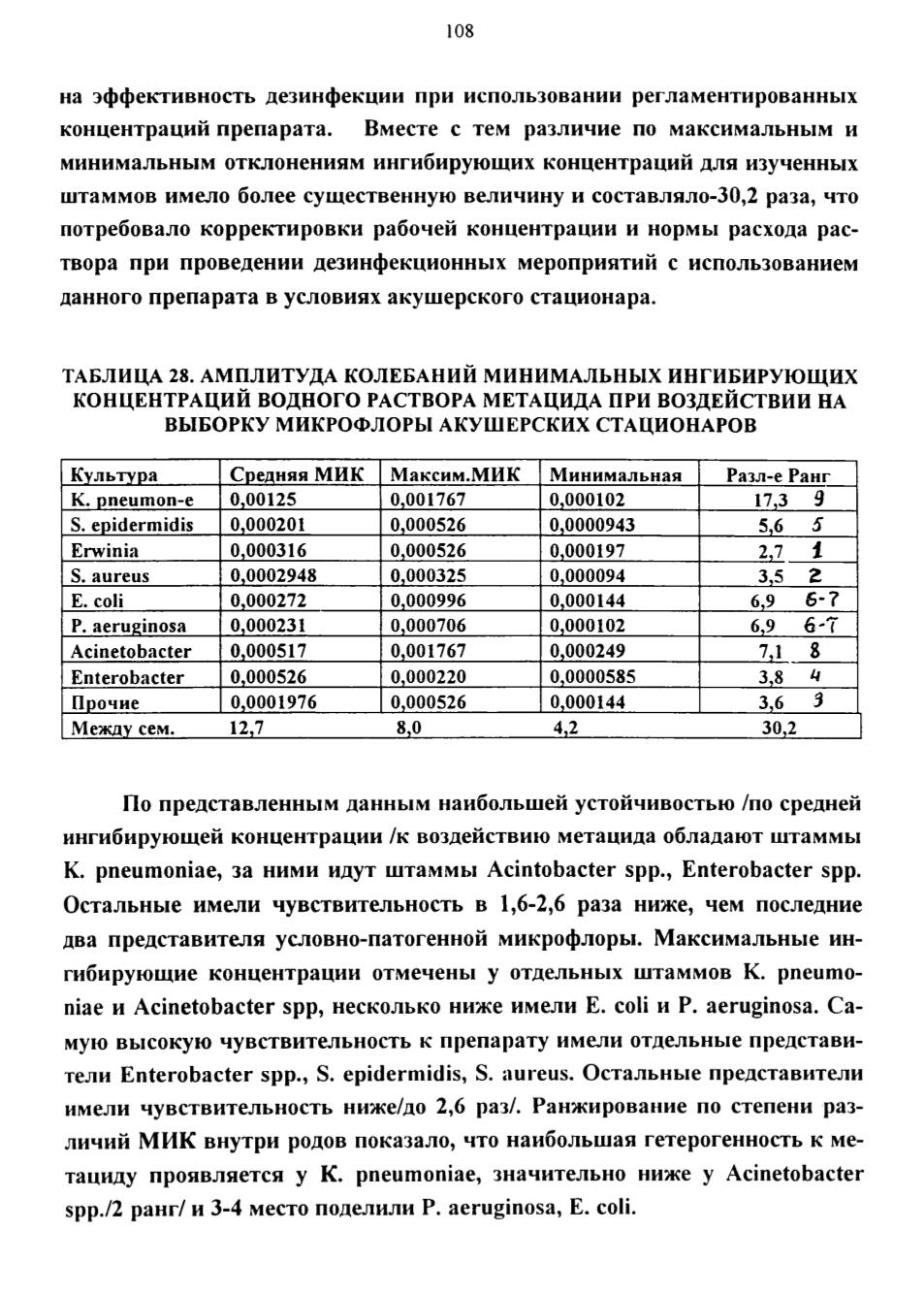 108

на эффективность дезинфекции при использовании регламентированных концентраций препарата. Вместе с тем различие по максимальным и минимальным отклонениям ингибирующих концентраций для изученных штаммов имело более существенную величину и составляло-30,2 раза, что потребовало корректировки рабочей концентрации и нормы расхода раствора при проведении дезинфекционных мероприятий с использованием данного препарата в условиях акушерского стационара.

ТАБЛИЦА 28. АМПЛИТУДА КОЛЕБАНИЙ МИНИМАЛЬНЫХ ИНГИБИРУЮЩИХ КОНЦЕНТРАЦИЙ ВОДНОГО РАСТВОРА МЕТАЦИДА ПРИ ВОЗДЕЙСТВИИ НА ВЫБОРКУ МИКРОФЛОРЫ АКУШЕРСКИХ СТАЦИОНАРОВ

| Культура | Средняя МИК | Максим.МИК | Минимальная | Разл-е Ранг |
|---|---|---|---|---|
| K. pneumon-e | 0,00125 | 0,001767 | 0,000102 | 17,3 9 |
| S. epidermidis | 0,000201 | 0,000526 | 0,0000943 | 5,6 5 |
| Erwinia | 0,000316 | 0,000526 | 0,000197 | 2,7 1 |
| S. aureus | 0,0002948 | 0,000325 | 0,000094 | 3,5 2 |
| E. coli | 0,000272 | 0,000996 | 0,000144 | 6,9 6-7 |
| P. aeruginosa | 0,000231 | 0,000706 | 0,000102 | 6,9 6-7 |
| Acinetobacter | 0,000517 | 0,001767 | 0,000249 | 7,1 8 |
| Enterobacter | 0,000526 | 0,000220 | 0,0000585 | 3,8 4 |
| Прочие | 0,0001976 | 0,000526 | 0,000144 | 3,6 3 |
| Между сем. | 12,7 | 8,0 | 4,2 | 30,2 |

По представленным данным наибольшей устойчивостью /по средней ингибирующей концентрации /к воздействию метацида обладают штаммы K. pneumoniae, за ними идут штаммы Acintobacter spp., Enterobacter spp. Остальные имели чувствительность в 1,6-2,6 раза ниже, чем последние два представителя условно-патогенной микрофлоры. Максимальные ингибирующие концентрации отмечены у отдельных штаммов K. pneumoniae и Acinetobacter spp, несколько ниже имели E. coli и P. aeruginosa. Самую высокую чувствительность к препарату имели отдельные представители Enterobacter spp., S. epidermidis, S. aureus. Остальные представители имели чувствительность ниже/до 2,6 раз/. Ранжирование по степени различий МИК внутри родов показало, что наибольшая гетерогенность к метациду проявляется у K. pneumoniae, значительно ниже у Acinetobacter spp./2 ранг/ и 3-4 место поделили P. aeruginosa, E. coli.